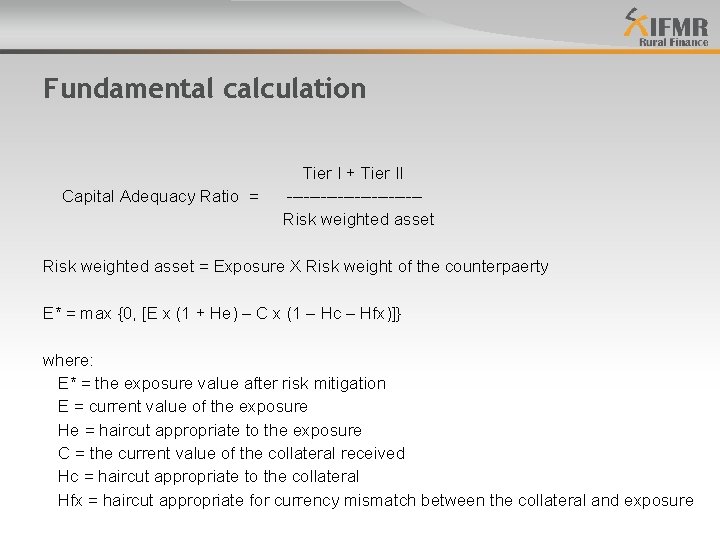 IFMR
Rural Finance

Fundamental calculation

Capital Adequacy Ratio = $\frac{\text{Tier I + Tier II}}{\text{Risk weighted asset}}$

Risk weighted asset = Exposure X Risk weight of the counterpaerty

E* = max {0, [E x (1 + He) – C x (1 – Hc – Hfx)]}

where:
E* = the exposure value after risk mitigation
E = current value of the exposure
He = haircut appropriate to the exposure
C = the current value of the collateral received
Hc = haircut appropriate to the collateral
Hfx = haircut appropriate for currency mismatch between the collateral and exposure